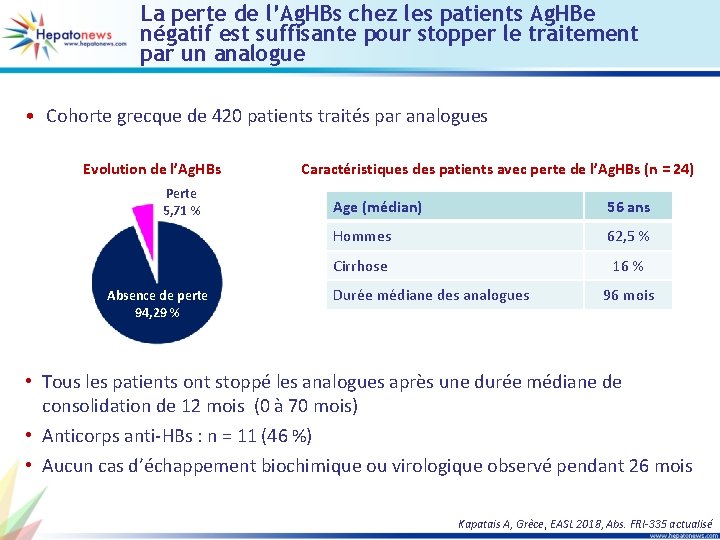 Hepatonews
www.hepatonews.com

La perte de l'AgHBs chez les patients AgHBe négatif est suffisante pour stopper le traitement par un analogue

• Cohorte grecque de 420 patients traités par analogues

Evolution de l'AgHBs

Perte 5,71 %

Absence de perte 94,29 %

Caractéristiques des patients avec perte de l'AgHBs (n = 24)

| Age (médian) | 56 ans |
|---|---|
| Hommes | 62,5 % |
| Cirrhose | 16 % |
| Durée médiane des analogues | 96 mois |

• Tous les patients ont stoppé les analogues après une durée médiane de consolidation de 12 mois (0 à 70 mois)

• Anticorps anti-HBs : n = 11 (46 %)

• Aucun cas d'échappement biochimique ou virologique observé pendant 26 mois

Kapatais A, Grèce, EASL 2018, Abs. FRI-335 actualisé

www.hepatonews.com